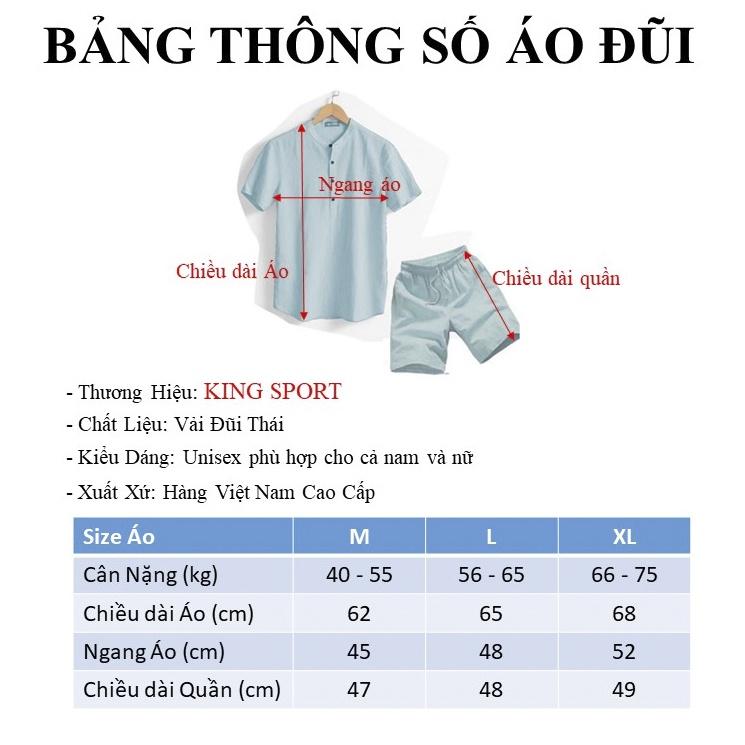 BẢNG THÔNG SỐ ÁO ĐŨI

Ngang áo

Chiều dài Áo

Chiều dài quần

- Thương Hiệu: KING SPORT
- Chất Liệu: Vải Đũi Thái
- Kiểu Dáng: Unisex phù hợp cho cả nam và nữ
- Xuất Xứ: Hàng Việt Nam Cao Cấp

| Size Áo | M | L | XL |
|---|---|---|---|
| Cân Nặng (kg) | 40 - 55 | 56 - 65 | 66 - 75 |
| Chiều dài Áo (cm) | 62 | 65 | 68 |
| Ngang Áo (cm) | 45 | 48 | 52 |
| Chiều dài Quần (cm) | 47 | 48 | 49 |